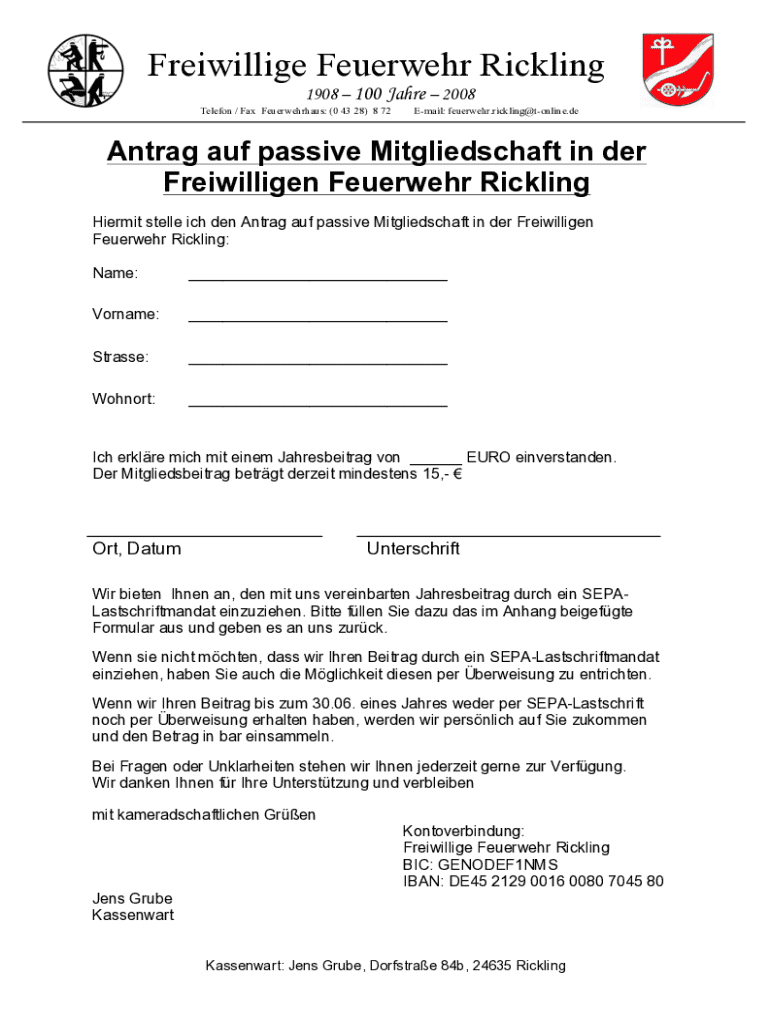 Freiwillige Feuerwehr Rickling

1908 – 100 Jahre – 2008

Telefon / Fax Feuerwehrhaus: (0 43 28) 8 72 E-mail: feuerwehr.rickling@t-online.de

Antrag auf passive Mitgliedschaft in der Freiwilligen Feuerwehr Rickling

Hiermit stelle ich den Antrag auf passive Mitgliedschaft in der Freiwilligen Feuerwehr Rickling:

Name: ______________________________

Vorname: ______________________________

Strasse: ______________________________

Wohnort: ______________________________

Ich erkläre mich mit einem Jahresbeitrag von ______ EURO einverstanden.
Der Mitgliedsbeitrag beträgt derzeit mindestens 15,- €

Ort, Datum Unterschrift

Wir bieten Ihnen an, den mit uns vereinbarten Jahresbeitrag durch ein SEPA-Lastschriftmandat einzuziehen. Bitte füllen Sie dazu das im Anhang beigefügte Formular aus und geben es an uns zurück.

Wenn sie nicht möchten, dass wir Ihren Beitrag durch ein SEPA-Lastschriftmandat einziehen, haben Sie auch die Möglichkeit diesen per Überweisung zu entrichten.

Wenn wir Ihren Beitrag bis zum 30.06. eines Jahres weder per SEPA-Lastschrift noch per Überweisung erhalten haben, werden wir persönlich auf Sie zukommen und den Betrag in bar einsammeln.

Bei Fragen oder Unklarheiten stehen wir Ihnen jederzeit gerne zur Verfügung.
Wir danken Ihnen für Ihre Unterstützung und verbleiben

mit kameradschaftlichen Grüßen

Kontoverbindung:
Freiwillige Feuerwehr Rickling
BIC: GENODEF1NMS
IBAN: DE45 2129 0016 0080 7045 80

Jens Grube
Kassenwart

Kassenwart: Jens Grube, Dorfstraße 84b, 24635 Rickling